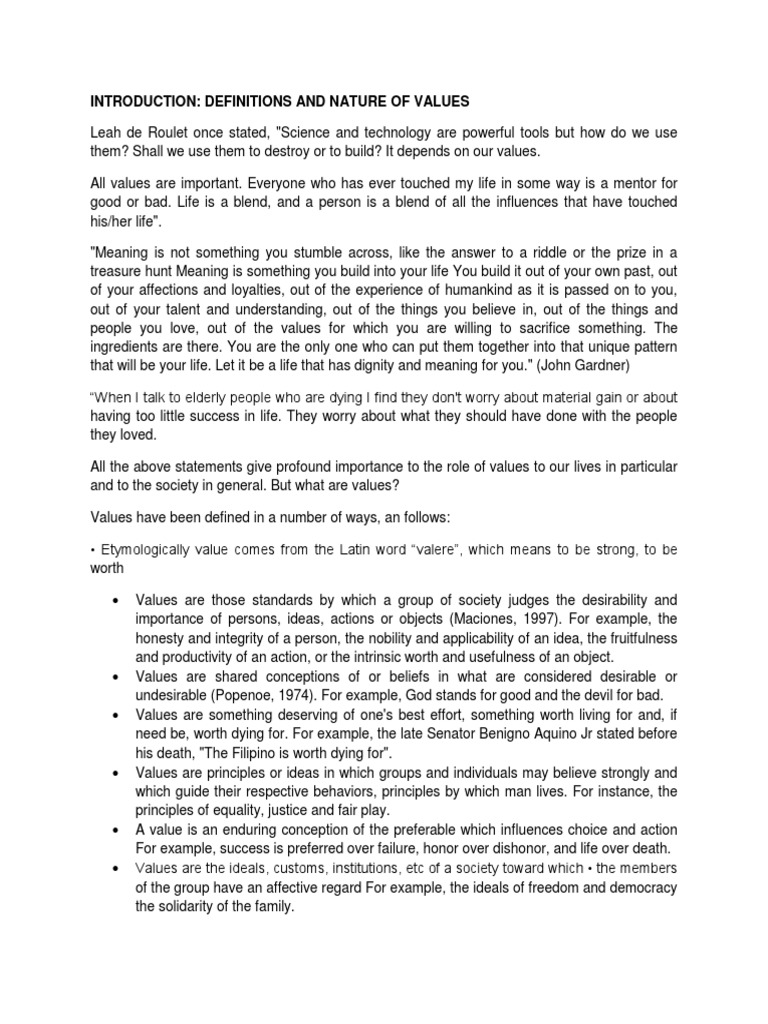 INTRODUCTION: DEFINITIONS AND NATURE OF VALUES

Leah de Roulet once stated, "Science and technology are powerful tools but how do we use them? Shall we use them to destroy or to build? It depends on our values.

All values are important. Everyone who has ever touched my life in some way is a mentor for good or bad. Life is a blend, and a person is a blend of all the influences that have touched his/her life".

"Meaning is not something you stumble across, like the answer to a riddle or the prize in a treasure hunt Meaning is something you build into your life You build it out of your own past, out of your affections and loyalties, out of the experience of humankind as it is passed on to you, out of your talent and understanding, out of the things you believe in, out of the things and people you love, out of the values for which you are willing to sacrifice something. The ingredients are there. You are the only one who can put them together into that unique pattern that will be your life. Let it be a life that has dignity and meaning for you." (John Gardner)

"When I talk to elderly people who are dying I find they don't worry about material gain or about having too little success in life. They worry about what they should have done with the people they loved.

All the above statements give profound importance to the role of values to our lives in particular and to the society in general. But what are values?

Values have been defined in a number of ways, an follows:

• Etymologically value comes from the Latin word "valere", which means to be strong, to be worth

• Values are those standards by which a group of society judges the desirability and importance of persons, ideas, actions or objects (Maciones, 1997). For example, the honesty and integrity of a person, the nobility and applicability of an idea, the fruitfulness and productivity of an action, or the intrinsic worth and usefulness of an object.
• Values are shared conceptions of or beliefs in what are considered desirable or undesirable (Popenoe, 1974). For example, God stands for good and the devil for bad.
• Values are something deserving of one's best effort, something worth living for and, if need be, worth dying for. For example, the late Senator Benigno Aquino Jr stated before his death, "The Filipino is worth dying for".
• Values are principles or ideas in which groups and individuals may believe strongly and which guide their respective behaviors, principles by which man lives. For instance, the principles of equality, justice and fair play.
• A value is an enduring conception of the preferable which influences choice and action For example, success is preferred over failure, honor over dishonor, and life over death.
• Values are the ideals, customs, institutions, etc of a society toward which • the members of the group have an affective regard For example, the ideals of freedom and democracy the solidarity of the family.